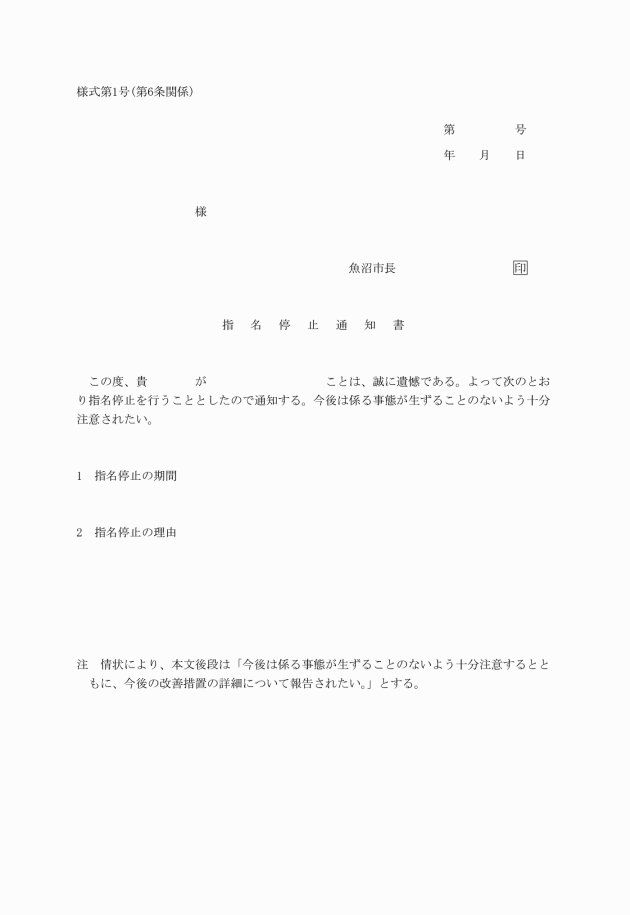 様式第1号(第6条関係)

第　　　　号

年　　月　　日

様

魚沼市長　　　　　　　　印

指　名　停　止　通　知　書

この度、貴　　　　が　　　　　　　　　ことは、誠に遺憾である。よって次のとおり指名停止を行うこととしたので通知する。今後は係る事態が生ずることのないよう十分注意されたい。

1　指名停止の期間

2　指名停止の理由

注　情状により、本文後段は「今後は係る事態が生ずることのないよう十分注意するとともに、今後の改善措置の詳細について報告されたい。」とする。